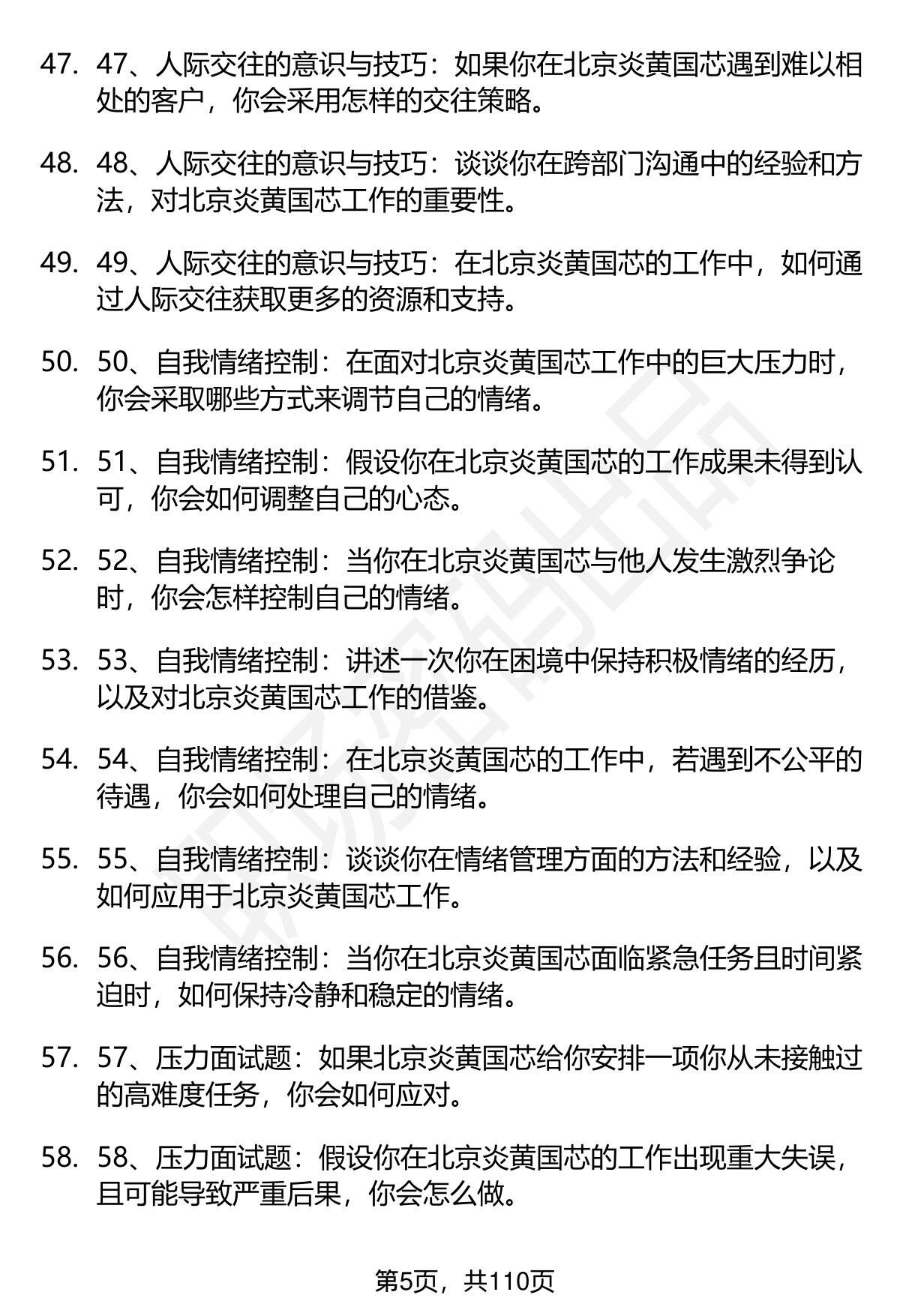 47. 47、人际交往的意识与技巧：如果你在北京炎黄国芯遇到难以相处的客户，你会采用怎样的交往策略。

48. 48、人际交往的意识与技巧：谈谈你在跨部门沟通中的经验和方法，对北京炎黄国芯工作的重要性。

49. 49、人际交往的意识与技巧：在北京炎黄国芯的工作中，如何通过人际交往获取更多的资源和支持。

50. 50、自我情绪控制：在面对北京炎黄国芯工作中的巨大压力时，你会采取哪些方式来调节自己的情绪。

51. 51、自我情绪控制：假设你在北京炎黄国芯的工作成果未得到认可，你会如何调整自己的心态。

52. 52、自我情绪控制：当你在北京炎黄国芯与他人发生激烈争论时，你会怎样控制自己的情绪。

53. 53、自我情绪控制：讲述一次你在困境中保持积极情绪的经历，以及对北京炎黄国芯工作的借鉴。

54. 54、自我情绪控制：在北京炎黄国芯的工作中，若遇到不公平的待遇，你会如何处理自己的情绪。

55. 55、自我情绪控制：谈谈你在情绪管理方面的方法和经验，以及如何应用于北京炎黄国芯工作。

56. 56、自我情绪控制：当你在北京炎黄国芯面临紧急任务且时间紧迫时，如何保持冷静和稳定的情绪。

57. 57、压力面试题：如果北京炎黄国芯给你安排一项你从未接触过的高难度任务，你会如何应对。

58. 58、压力面试题：假设你在北京炎黄国芯的工作出现重大失误，且可能导致严重后果，你会怎么做。

第5页，共110页